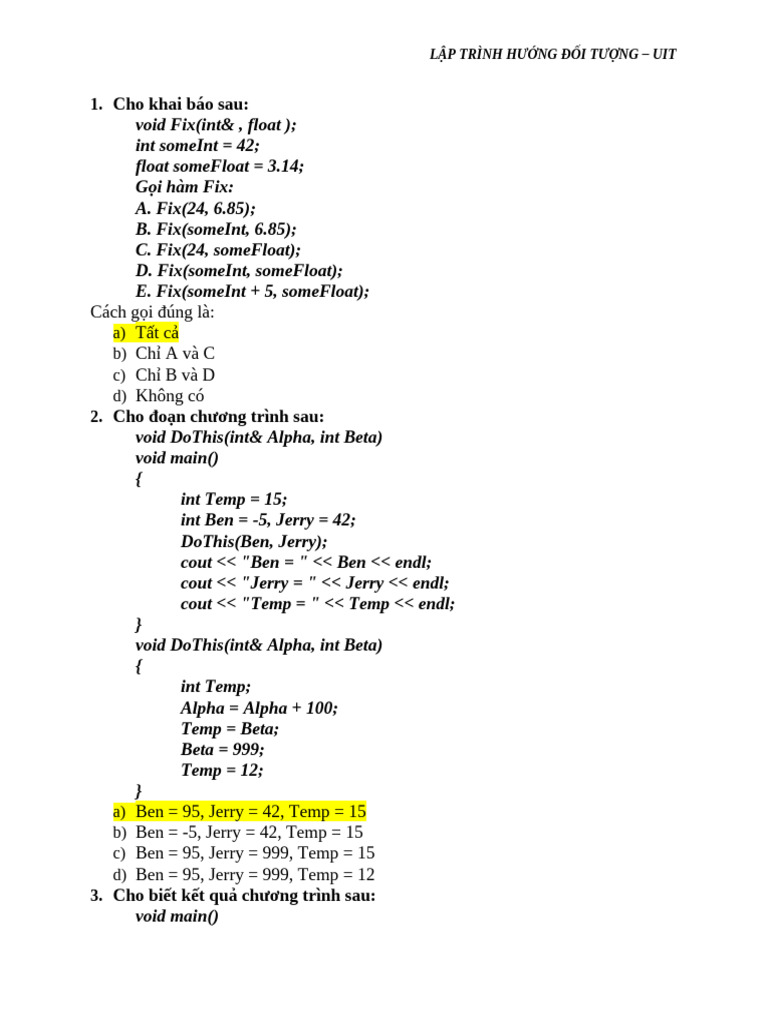 LẬP TRÌNH HƯỚNG ĐỐI TƯỢNG – UIT

1. Cho khai báo sau:
void Fix(int& , float );
int someInt = 42;
float someFloat = 3.14;
Gọi hàm Fix:
A. Fix(24, 6.85);
B. Fix(someInt, 6.85);
C. Fix(24, someFloat);
D. Fix(someInt, someFloat);
E. Fix(someInt + 5, someFloat);
Cách gọi đúng là:
a) Tất cả
b) Chỉ A và C
c) Chỉ B và D
d) Không có
2. Cho đoạn chương trình sau:
void DoThis(int& Alpha, int Beta)
void main()
{
int Temp = 15;
int Ben = -5, Jerry = 42;
DoThis(Ben, Jerry);
cout << "Ben = " << Ben << endl;
cout << "Jerry = " << Jerry << endl;
cout << "Temp = " << Temp << endl;
}
void DoThis(int& Alpha, int Beta)
{
int Temp;
Alpha = Alpha + 100;
Temp = Beta;
Beta = 999;
Temp = 12;
}
a) Ben = 95, Jerry = 42, Temp = 15
b) Ben = -5, Jerry = 42, Temp = 15
c) Ben = 95, Jerry = 999, Temp = 15
d) Ben = 95, Jerry = 999, Temp = 12
3. Cho biết kết quả chương trình sau:
void main()